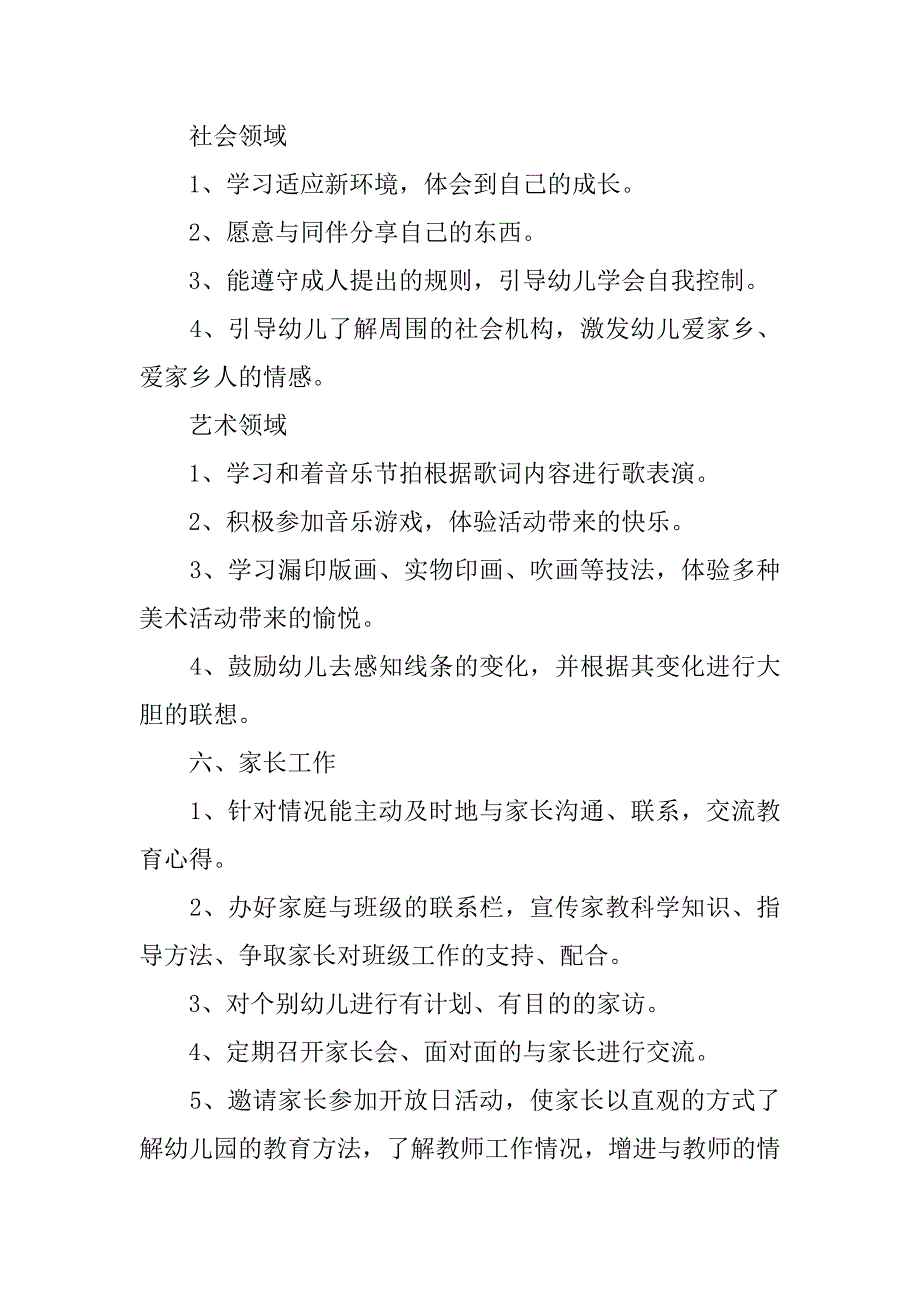 社会领域

1、学习适应新环境，体会到自己的成长。

2、愿意与同伴分享自己的东西。

3、能遵守成人提出的规则，引导幼儿学会自我控制。

4、引导幼儿了解周围的社会机构，激发幼儿爱家乡、爱家乡人的情感。

艺术领域

1、学习和着音乐节拍根据歌词内容进行歌表演。

2、积极参加音乐游戏，体验活动带来的快乐。

3、学习漏印版画、实物印画、吹画等技法，体验多种美术活动带来的愉悦。

4、鼓励幼儿去感知线条的变化，并根据其变化进行大胆的联想。

六、家长工作

1、针对情况能主动及时地与家长沟通、联系，交流教育心得。

2、办好家庭与班级的联系栏，宣传家教科学知识、指导方法、争取家长对班级工作的支持、配合。

3、对个别幼儿进行有计划、有目的的家访。

4、定期召开家长会、面对面的与家长进行交流。

5、邀请家长参加开放日活动，使家长以直观的方式了解幼儿园的教育方法，了解教师工作情况，增进与教师的情